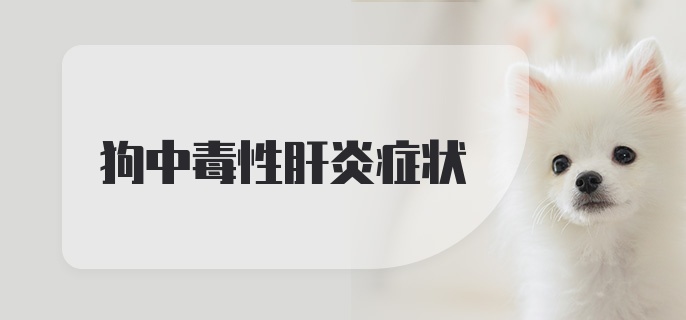 狗中毒性肝炎症状